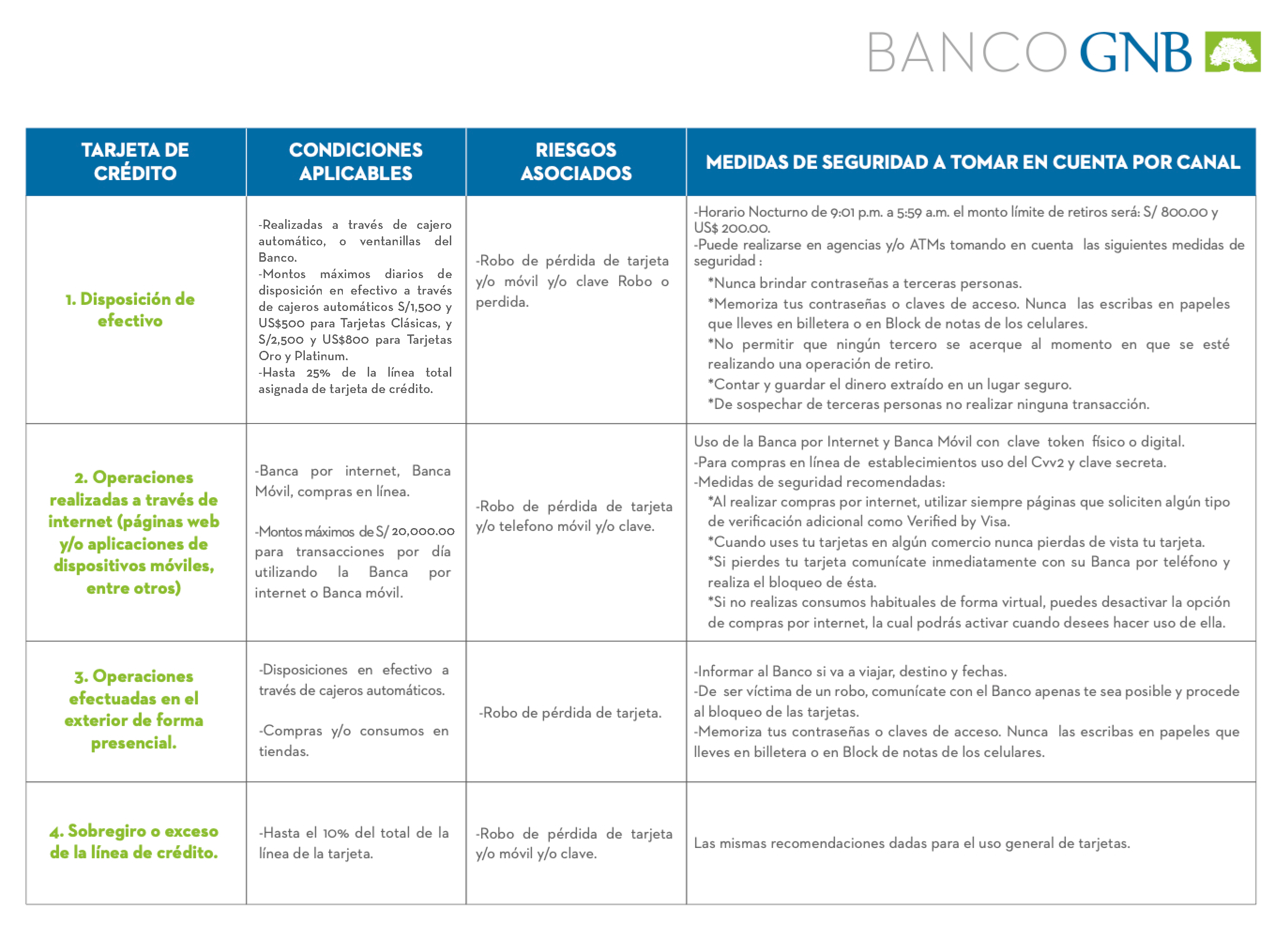 BANCO GNB

| TARJETA DE CRÉDITO | CONDICIONES APLICABLES | RIESGOS ASOCIADOS | MEDIDAS DE SEGURIDAD A TOMAR EN CUENTA POR CANAL |
|---|---|---|---|
| 1. Disposición de efectivo | -Realizadas a través de cajero automático, o ventanillas del Banco. -Montos máximos diarios de disposición en efectivo a través de cajeros automáticos S/1,500 y US$500 para Tarjetas Clásicas, y S/2,500 y US$800 para Tarjetas Oro y Platinum. -Hasta 25% de la línea total asignada de tarjeta de crédito. | -Robo de pérdida de tarjeta y/o móvil y/o clave Robo o perdida. | -Horario Nocturno de 9:01 p.m. a 5:59 a.m. el monto límite de retiros será: S/ 800.00 y US$ 200.00. -Puede realizarse en agencias y/o ATMs tomando en cuenta las siguientes medidas de seguridad : *Nunca brindar contraseñas a terceras personas. *Memoriza tus contraseñas o claves de acceso. Nunca las escribas en papeles que lleves en billetera o en Block de notas de los celulares. *No permitir que ningún tercero se acerque al momento en que se esté realizando una operación de retiro. *Contar y guardar el dinero extraído en un lugar seguro. *De sospechar de terceras personas no realizar ninguna transacción. |
| 2. Operaciones realizadas a través de internet (páginas web y/o aplicaciones de dispositivos móviles, entre otros) | -Banca por internet, Banca Móvil, compras en línea. -Montos máximos de S/ 20,000.00 para transacciones por día utilizando la Banca por internet o Banca móvil. | -Robo de pérdida de tarjeta y/o telefono móvil y/o clave. | Uso de la Banca por Internet y Banca Móvil con clave token físico o digital. -Para compras en línea de establecimientos uso del Cvv2 y clave secreta. -Medidas de seguridad recomendadas: *Al realizar compras por internet, utilizar siempre páginas que soliciten algún tipo de verificación adicional como Verified by Visa. *Cuando uses tu tarjetas en algún comercio nunca pierdas de vista tu tarjeta. *Si pierdes tu tarjeta comunícate inmediatamente con su Banca por teléfono y realiza el bloqueo de ésta. *Si no realizas consumos habituales de forma virtual, puedes desactivar la opción de compras por internet, la cual podrás activar cuando desees hacer uso de ella. |
| 3. Operaciones efectuadas en el exterior de forma presencial. | -Disposiciones en efectivo a través de cajeros automáticos. -Compras y/o consumos en tiendas. | -Robo de pérdida de tarjeta. | -Informar al Banco si va a viajar, destino y fechas. -De ser víctima de un robo, comunícate con el Banco apenas te sea posible y procede al bloqueo de las tarjetas. -Memoriza tus contraseñas o claves de acceso. Nunca las escribas en papeles que lleves en billetera o en Block de notas de los celulares. |
| 4. Sobregiro o exceso de la línea de crédito. | -Hasta el 10% del total de la línea de la tarjeta. | -Robo de pérdida de tarjeta y/o móvil y/o clave. | Las mismas recomendaciones dadas para el uso general de tarjetas. |